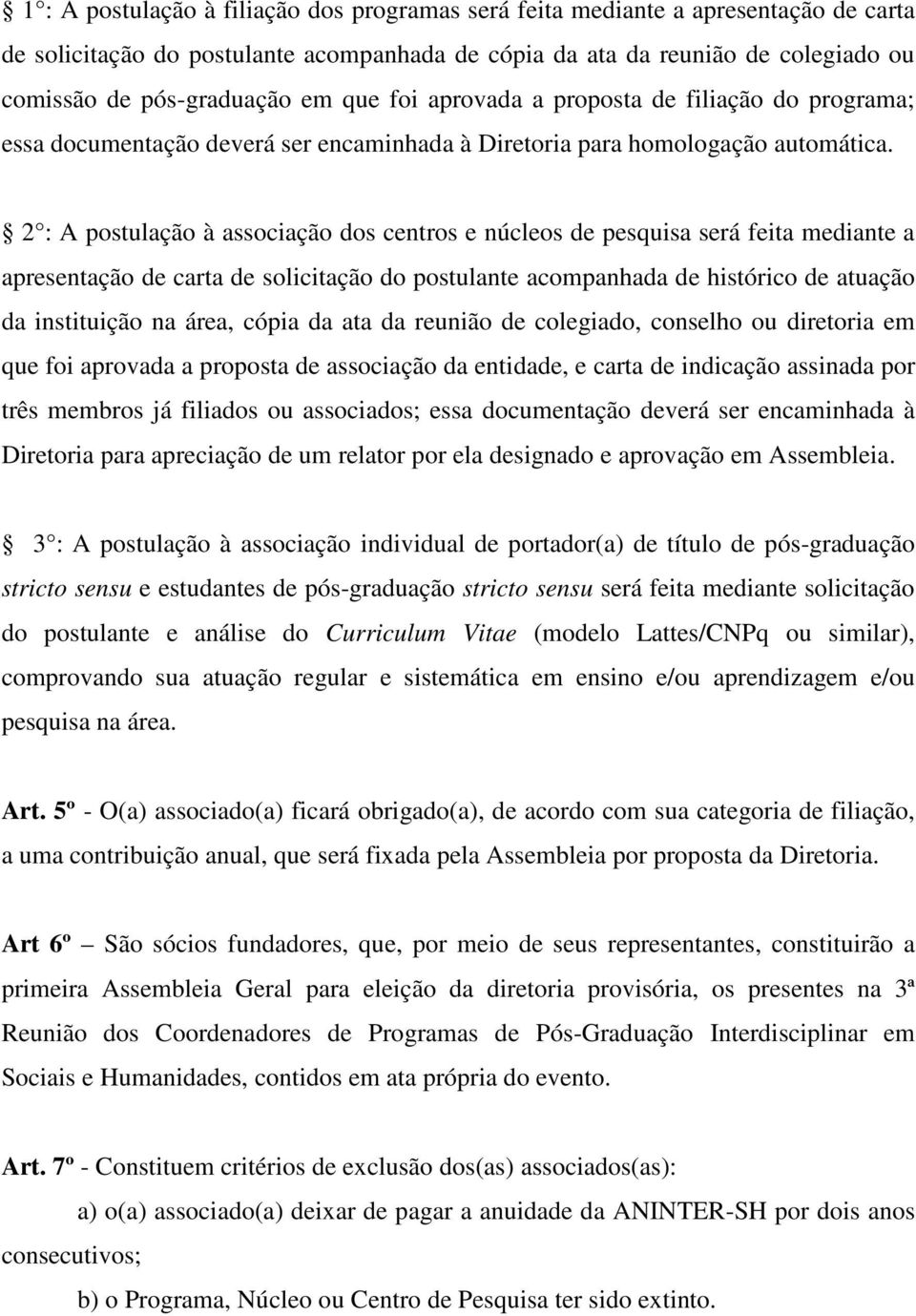 § 1°: A postulação à filiação dos programas será feita mediante a apresentação de carta de solicitação do postulante acompanhada de cópia da ata da reunião de colegiado ou comissão de pós-graduação em que foi aprovada a proposta de filiação do programa; essa documentação deverá ser encaminhada à Diretoria para homologação automática.

§ 2°: A postulação à associação dos centros e núcleos de pesquisa será feita mediante a apresentação de carta de solicitação do postulante acompanhada de histórico de atuação da instituição na área, cópia da ata da reunião de colegiado, conselho ou diretoria em que foi aprovada a proposta de associação da entidade, e carta de indicação assinada por três membros já filiados ou associados; essa documentação deverá ser encaminhada à Diretoria para apreciação de um relator por ela designado e aprovação em Assembleia.

§ 3°: A postulação à associação individual de portador(a) de título de pós-graduação stricto sensu e estudantes de pós-graduação stricto sensu será feita mediante solicitação do postulante e análise do Curriculum Vitae (modelo Lattes/CNPq ou similar), comprovando sua atuação regular e sistemática em ensino e/ou aprendizagem e/ou pesquisa na área.

Art. 5º - O(a) associado(a) ficará obrigado(a), de acordo com sua categoria de filiação, a uma contribuição anual, que será fixada pela Assembleia por proposta da Diretoria.

Art 6º – São sócios fundadores, que, por meio de seus representantes, constituirão a primeira Assembleia Geral para eleição da diretoria provisória, os presentes na 3ª Reunião dos Coordenadores de Programas de Pós-Graduação Interdisciplinar em Sociais e Humanidades, contidos em ata própria do evento.

Art. 7º - Constituem critérios de exclusão dos(as) associados(as):

a) o(a) associado(a) deixar de pagar a anuidade da ANINTER-SH por dois anos consecutivos;

b) o Programa, Núcleo ou Centro de Pesquisa ter sido extinto.